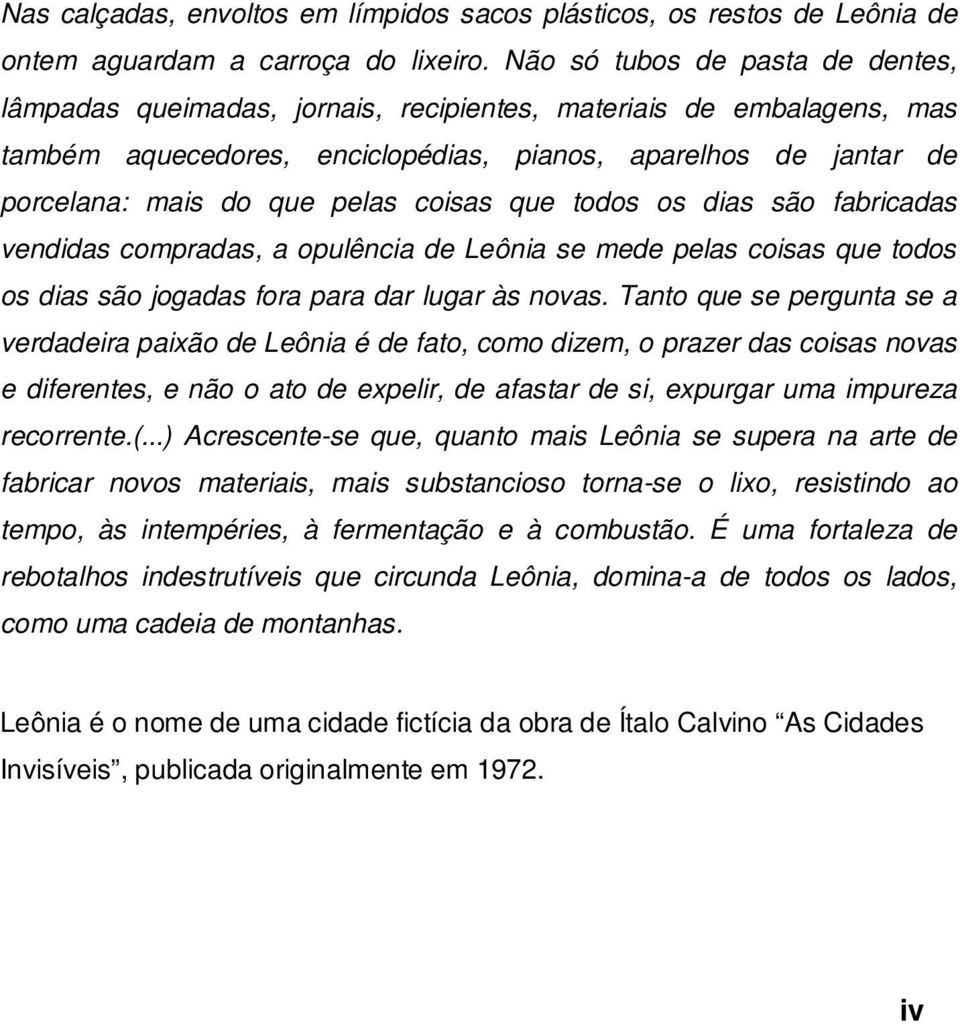 Nas calçadas, envoltos em límpidos sacos plásticos, os restos de Leônia de ontem aguardam a carroça do lixeiro. Não só tubos de pasta de dentes, lâmpadas queimadas, jornais, recipientes, materiais de embalagens, mas também aquecedores, enciclopédias, pianos, aparelhos de jantar de porcelana: mais do que pelas coisas que todos os dias são fabricadas vendidas compradas, a opulência de Leônia se mede pelas coisas que todos os dias são jogadas fora para dar lugar às novas. Tanto que se pergunta se a verdadeira paixão de Leônia é de fato, como dizem, o prazer das coisas novas e diferentes, e não o ato de expelir, de afastar de si, expurgar uma impureza recorrente.(...) Acrescente-se que, quanto mais Leônia se supera na arte de fabricar novos materiais, mais substancioso torna-se o lixo, resistindo ao tempo, às intempéries, à fermentação e à combustão. É uma fortaleza de rebotalhos indestrutíveis que circunda Leônia, domina-a de todos os lados, como uma cadeia de montanhas.

Leônia é o nome de uma cidade fictícia da obra de Ítalo Calvino “As Cidades Invisíveis”, publicada originalmente em 1972.

iv